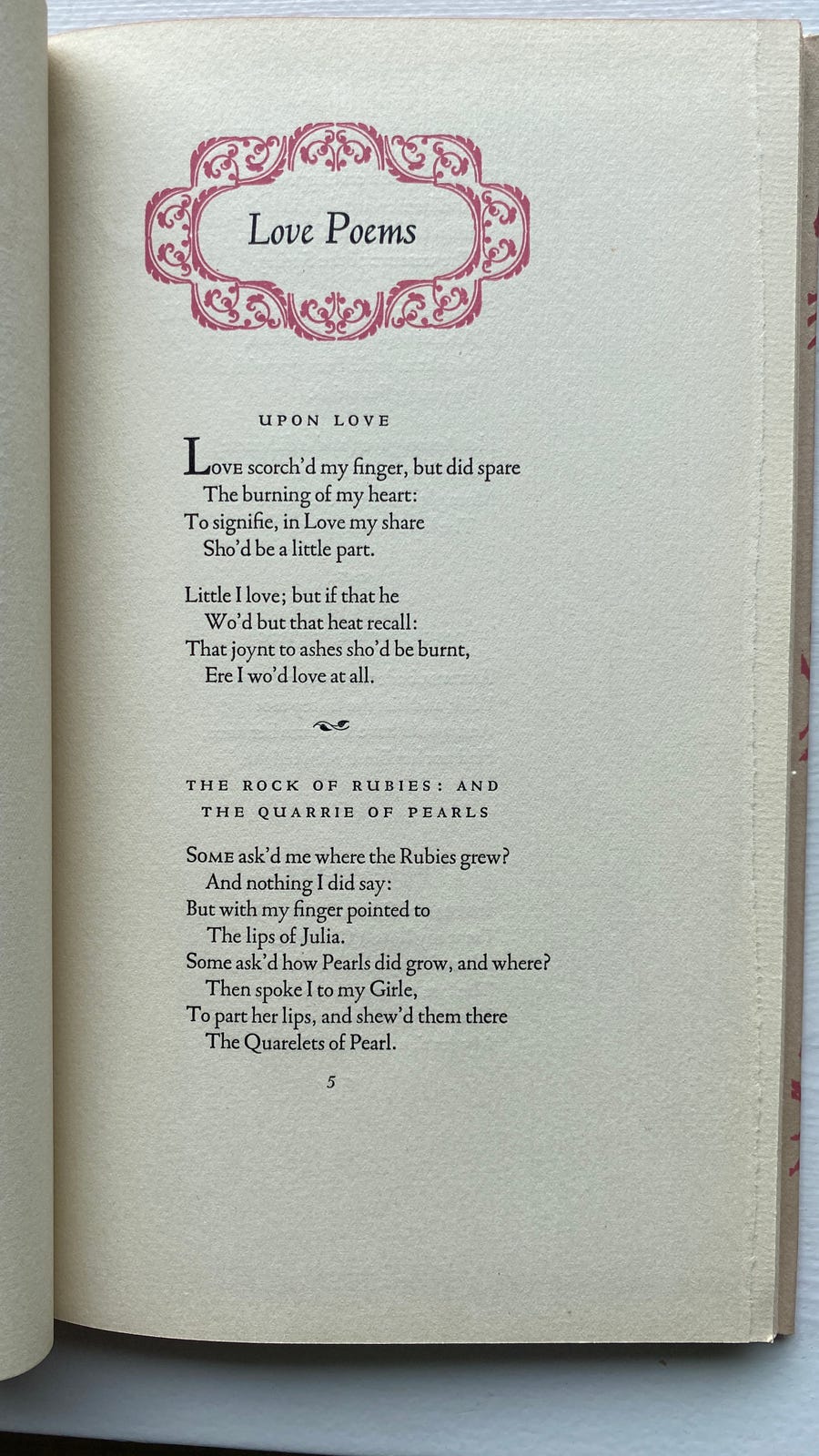 Love Poems

UPON LOVE

LOVE scorch'd my finger, but did spare
The burning of my heart:
To signifie, in Love my share
Sho'd be a little part.

Little I love; but if that he
Wo'd but that heat recall:
That joynt to ashes sho'd be burnt,
Ere I wo'd love at all.

THE ROCK OF RUBIES: AND
THE QUARRIE OF PEARLS

SOME ask'd me where the Rubies grew?
And nothing I did say:
But with my finger pointed to
The lips of Julia.
Some ask'd how Pearls did grow, and where?
Then spoke I to my Girle,
To part her lips, and shew'd them there
The Quarelets of Pearl.

5